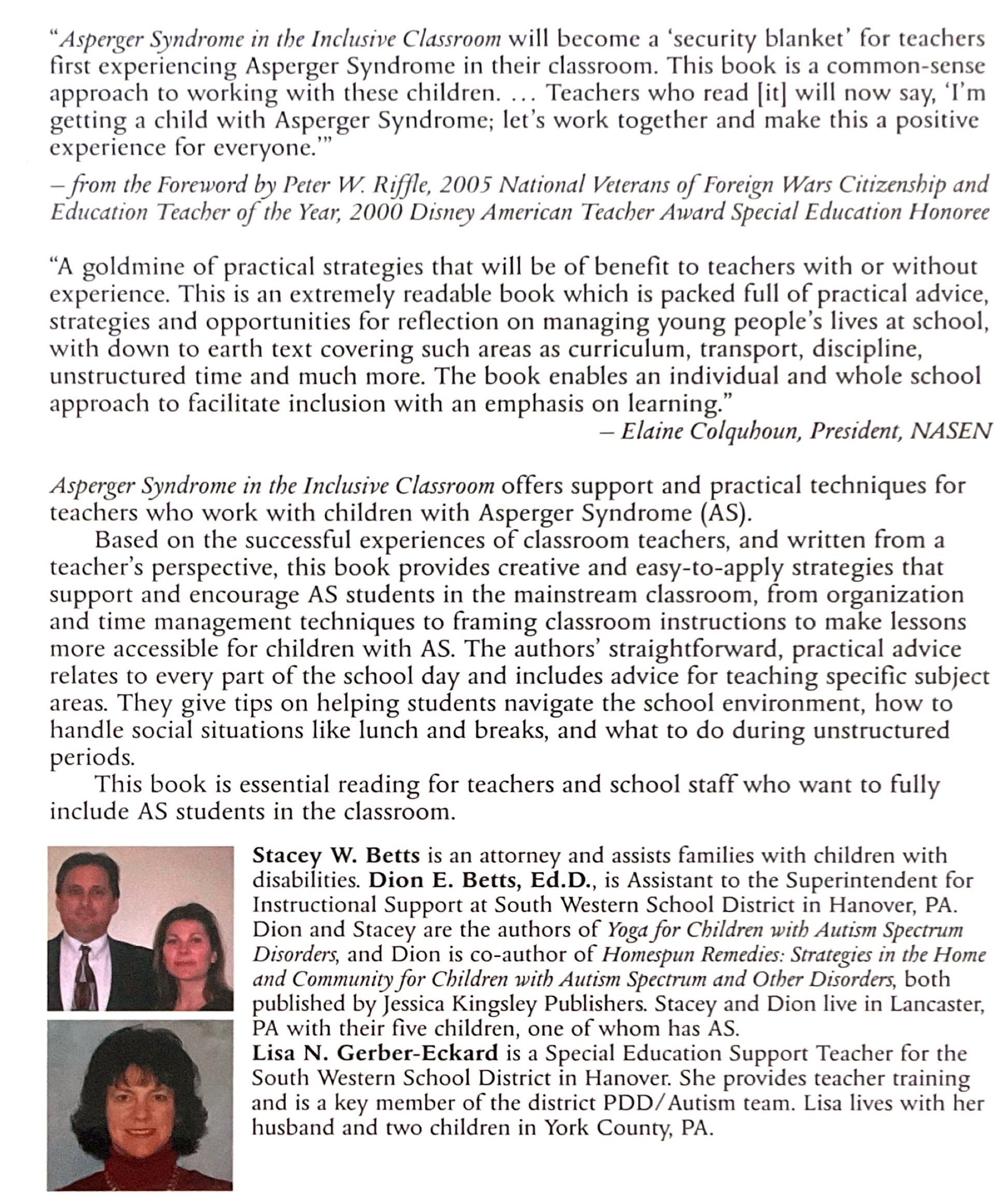 "Asperger Syndrome in the Inclusive Classroom will become a 'security blanket' for teachers first experiencing Asperger Syndrome in their classroom. This book is a common-sense approach to working with these children. ... Teachers who read [it] will now say, 'I'm getting a child with Asperger Syndrome; let's work together and make this a positive experience for everyone.'"

– from the Foreword by Peter W. Riffle, 2005 National Veterans of Foreign Wars Citizenship and Education Teacher of the Year, 2000 Disney American Teacher Award Special Education Honoree

"A goldmine of practical strategies that will be of benefit to teachers with or without experience. This is an extremely readable book which is packed full of practical advice, strategies and opportunities for reflection on managing young people's lives at school, with down to earth text covering such areas as curriculum, transport, discipline, unstructured time and much more. The book enables an individual and whole school approach to facilitate inclusion with an emphasis on learning."

– Elaine Colquhoun, President, NASEN

Asperger Syndrome in the Inclusive Classroom offers support and practical techniques for teachers who work with children with Asperger Syndrome (AS).

Based on the successful experiences of classroom teachers, and written from a teacher's perspective, this book provides creative and easy-to-apply strategies that support and encourage AS students in the mainstream classroom, from organization and time management techniques to framing classroom instructions to make lessons more accessible for children with AS. The authors' straightforward, practical advice relates to every part of the school day and includes advice for teaching specific subject areas. They give tips on helping students navigate the school environment, how to handle social situations like lunch and breaks, and what to do during unstructured periods.

This book is essential reading for teachers and school staff who want to fully include AS students in the classroom.

Stacey W. Betts is an attorney and assists families with children with disabilities. Dion E. Betts, Ed.D., is Assistant to the Superintendent for Instructional Support at South Western School District in Hanover, PA. Dion and Stacey are the authors of Yoga for Children with Autism Spectrum Disorders, and Dion is co-author of Homespun Remedies: Strategies in the Home and Community for Children with Autism Spectrum and Other Disorders, both published by Jessica Kingsley Publishers. Stacey and Dion live in Lancaster, PA with their five children, one of whom has AS.

Lisa N. Gerber-Eckard is a Special Education Support Teacher for the South Western School District in Hanover. She provides teacher training and is a key member of the district PDD/Autism team. Lisa lives with her husband and two children in York County, PA.